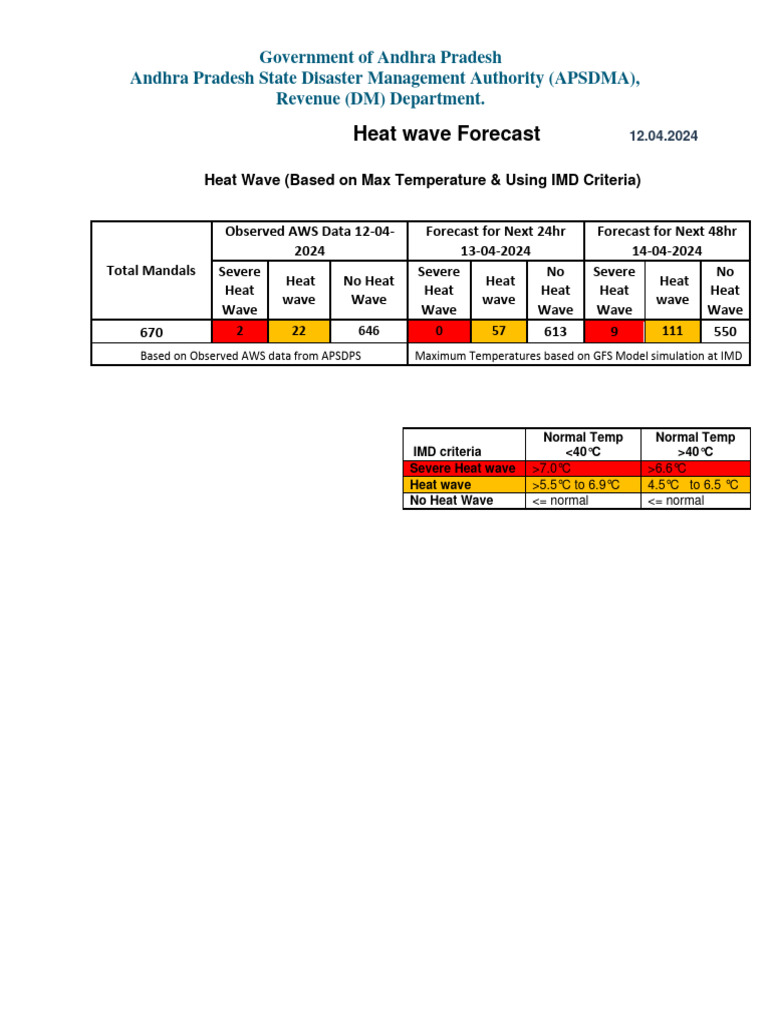 Government of Andhra Pradesh
Andhra Pradesh State Disaster Management Authority (APSDMA), Revenue (DM) Department.

Heat wave Forecast 12.04.2024

Heat Wave (Based on Max Temperature & Using IMD Criteria)

| Total Mandals | Observed AWS Data 12-04-2024 | | | Forecast for Next 24hr 13-04-2024 | | | Forecast for Next 48hr 14-04-2024 | | |
|---|---|---|---|---|---|---|---|---|---|
| | Severe Heat Wave | Heat wave | No Heat Wave | Severe Heat Wave | Heat wave | No Heat Wave | Severe Heat Wave | Heat wave | No Heat Wave |
| 670 | 2 | 22 | 646 | 0 | 57 | 613 | 9 | 111 | 550 |
| Based on Observed AWS data from APSDPS | | | | Maximum Temperatures based on GFS Model simulation at IMD | | | | | |

| IMD criteria | Normal Temp <40℃ | Normal Temp >40℃ |
|---|---|---|
| Severe Heat wave | >7.0℃ | >6.6℃ |
| Heat wave | >5.5℃ to 6.9℃ | 4.5℃ to 6.5 ℃ |
| No Heat Wave | <= normal | <= normal |